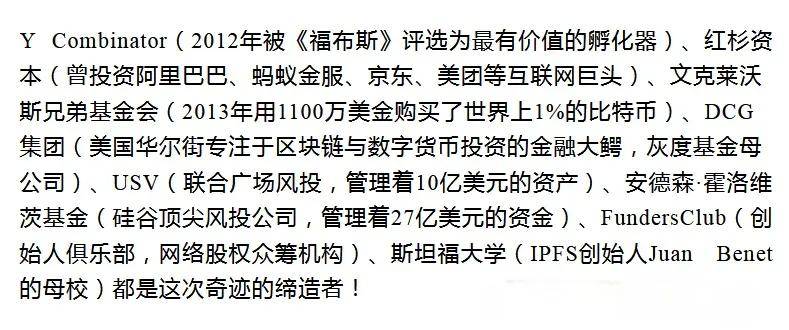 Y Combinator（2012年被《福布斯》评选为最有价值的孵化器）、红杉资本（曾投资阿里巴巴、蚂蚁金服、京东、美团等互联网巨头）、文克莱沃斯兄弟基金会（2013年用1100万美金购买了世界上1%的比特币）、DCG集团（美国华尔街专注于区块链与数字货币投资的金融大鳄，灰度基金母公司）、USV（联合广场风投，管理着10亿美元的资产）、安德森·霍洛维茨基金（硅谷顶尖风投公司，管理着27亿美元的资金）、FundersClub（创始人俱乐部，网络股权众筹机构）、斯坦福大学（IPFS创始人Juan Benet的母校）都是这次奇迹的缔造者！